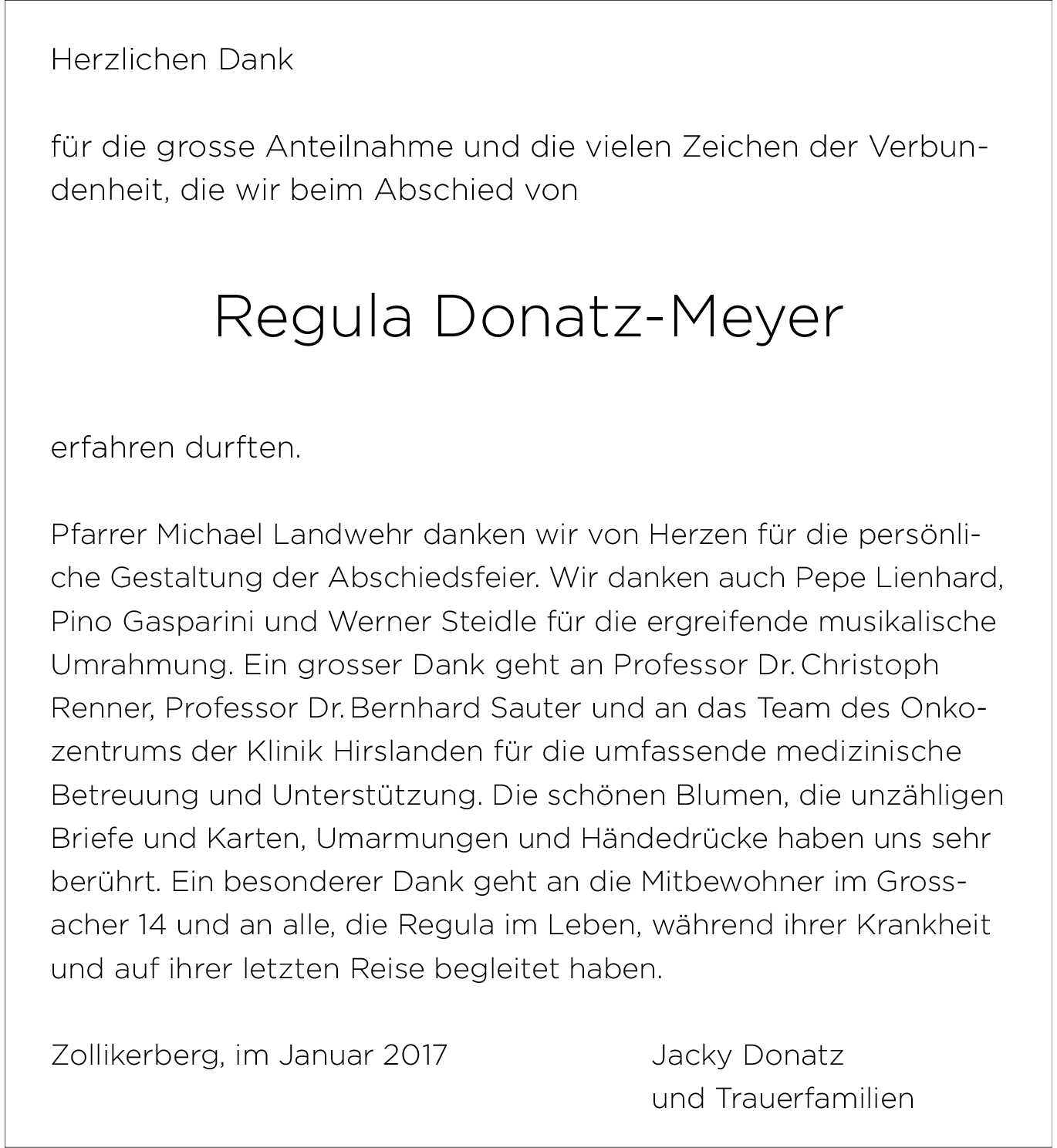 Herzlichen Dank

für die grosse Anteilnahme und die vielen Zeichen der Verbundenheit, die wir beim Abschied von

Regula Donatz-Meyer

erfahren durften.

Pfarrer Michael Landwehr danken wir von Herzen für die persönliche Gestaltung der Abschiedsfeier. Wir danken auch Pepe Lienhard, Pino Gasparini und Werner Steidle für die ergreifende musikalische Umrahmung. Ein grosser Dank geht an Professor Dr. Christoph Renner, Professor Dr. Bernhard Sauter und an das Team des Onkozentrums der Klinik Hirslanden für die umfassende medizinische Betreuung und Unterstützung. Die schönen Blumen, die unzähligen Briefe und Karten, Umarmungen und Händedrücke haben uns sehr berührt. Ein besonderer Dank geht an die Mitbewohner im Grossacher 14 und an alle, die Regula im Leben, während ihrer Krankheit und auf ihrer letzten Reise begleitet haben.

Zollikerberg, im Januar 2017

Jacky Donatz
und Trauerfamilien